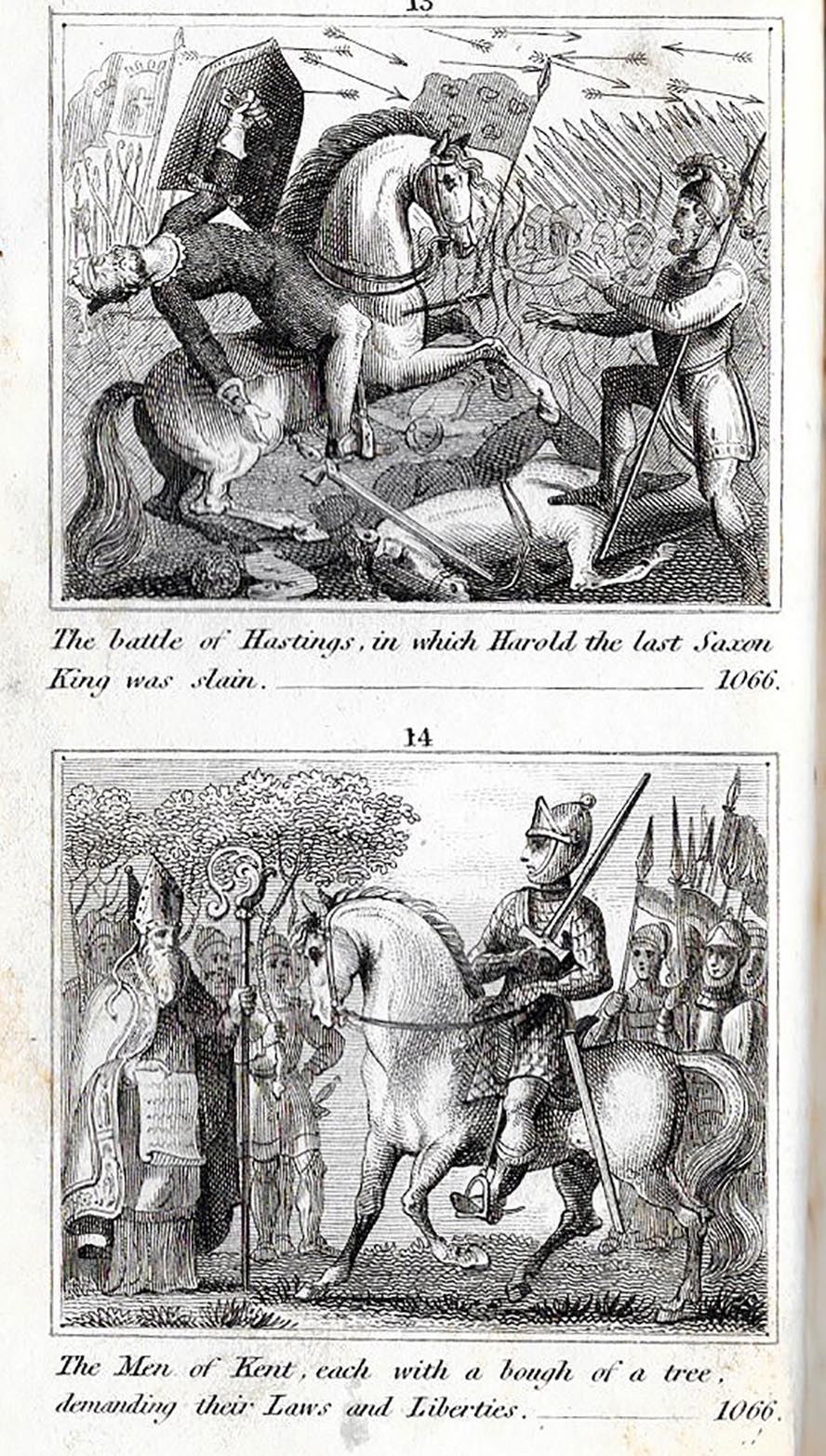 13

The battle of Hastings, in which Harold the last Saxon King was slain. 1066.

14

The Men of Kent, each with a bough of a tree, demanding their Laws and Liberties. 1066.